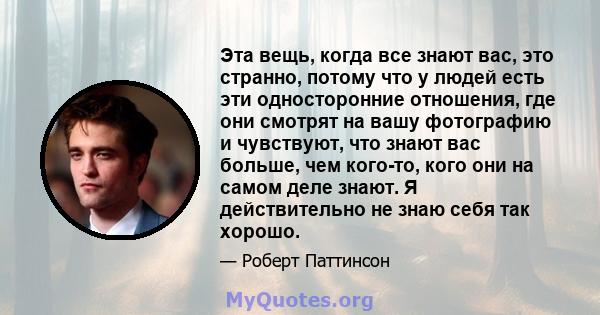 Эта вещь, когда все знают вас, это странно, потому что у людей есть эти односторонние отношения, где они смотрят на вашу фотографию и чувствуют, что знают вас больше, чем кого-то, кого они на самом деле знают. Я действительно не знаю себя так хорошо.

— Роберт Паттинсон

MyQuotes.org